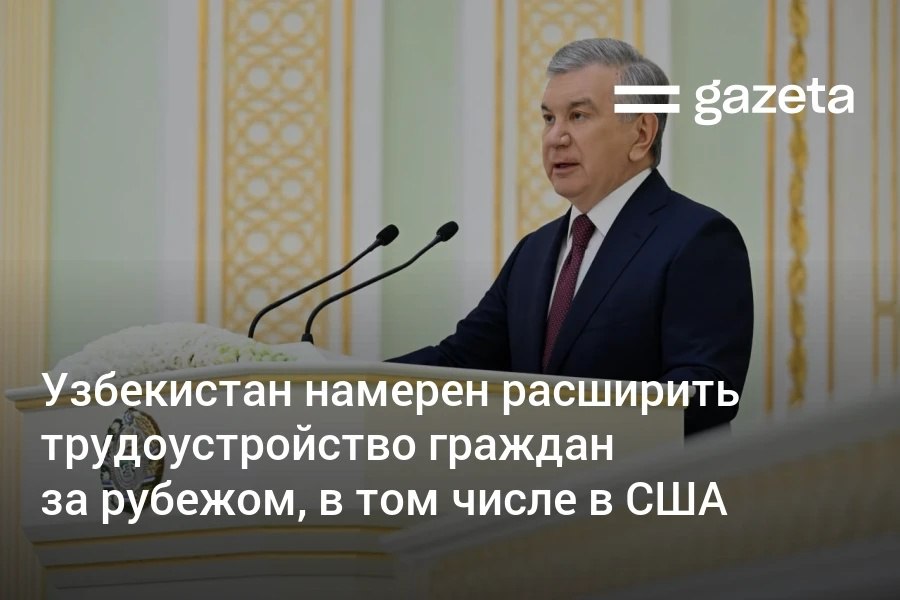 gazeta

Узбекистан намерен расширить трудоустройство граждан за рубежом, в том числе в США